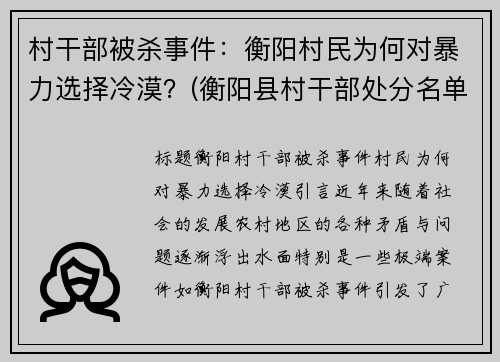 村干部被杀事件：衡阳村民为何对暴力选择冷漠？(衡阳县村干部处分名单

标题衡阳村干部被杀事件村民为何对暴力选择冷漠引言近年来随着社会的发展农村地区的各种矛盾与问题逐渐浮出水面特别是一些极端案件如衡阳村干部被杀事件引发了广